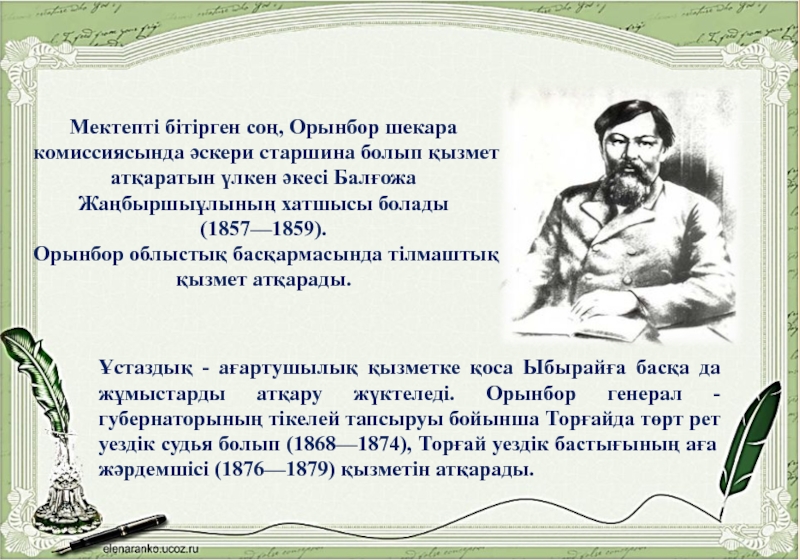 Мектепті бітірген соң, Орынбор шекара комиссиясында әскери старшина болып қызмет атқаратын үлкен әкесі Балғожа Жаңбыршыұлының хатшысы болады (1857—1859).
Орынбор облыстық басқармасында тілмаштық қызмет атқарады.

Ұстаздық - ағартушылық қызметке қоса Ыбырайға басқа да жұмыстарды атқару жүктеледі. Орынбор генерал - губернаторының тікелей тапсыруы бойынша Торғайда төрт рет уездік судья болып (1868—1874), Торғай уездік бастығының аға жәрдемшісі (1876—1879) қызметін атқарады.

elenaranko.ucoz.ru